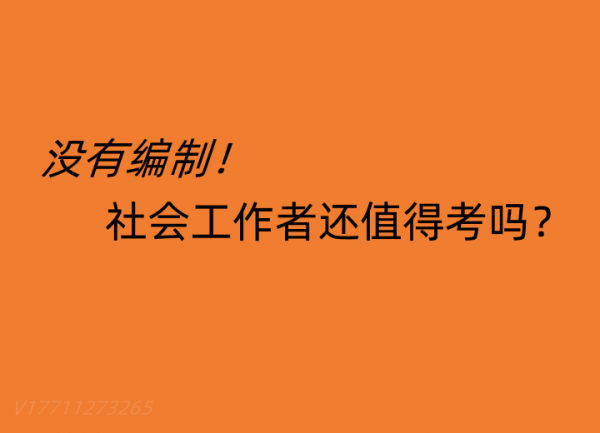 没有编制！

社会工作者还值得考吗？

V17711273265